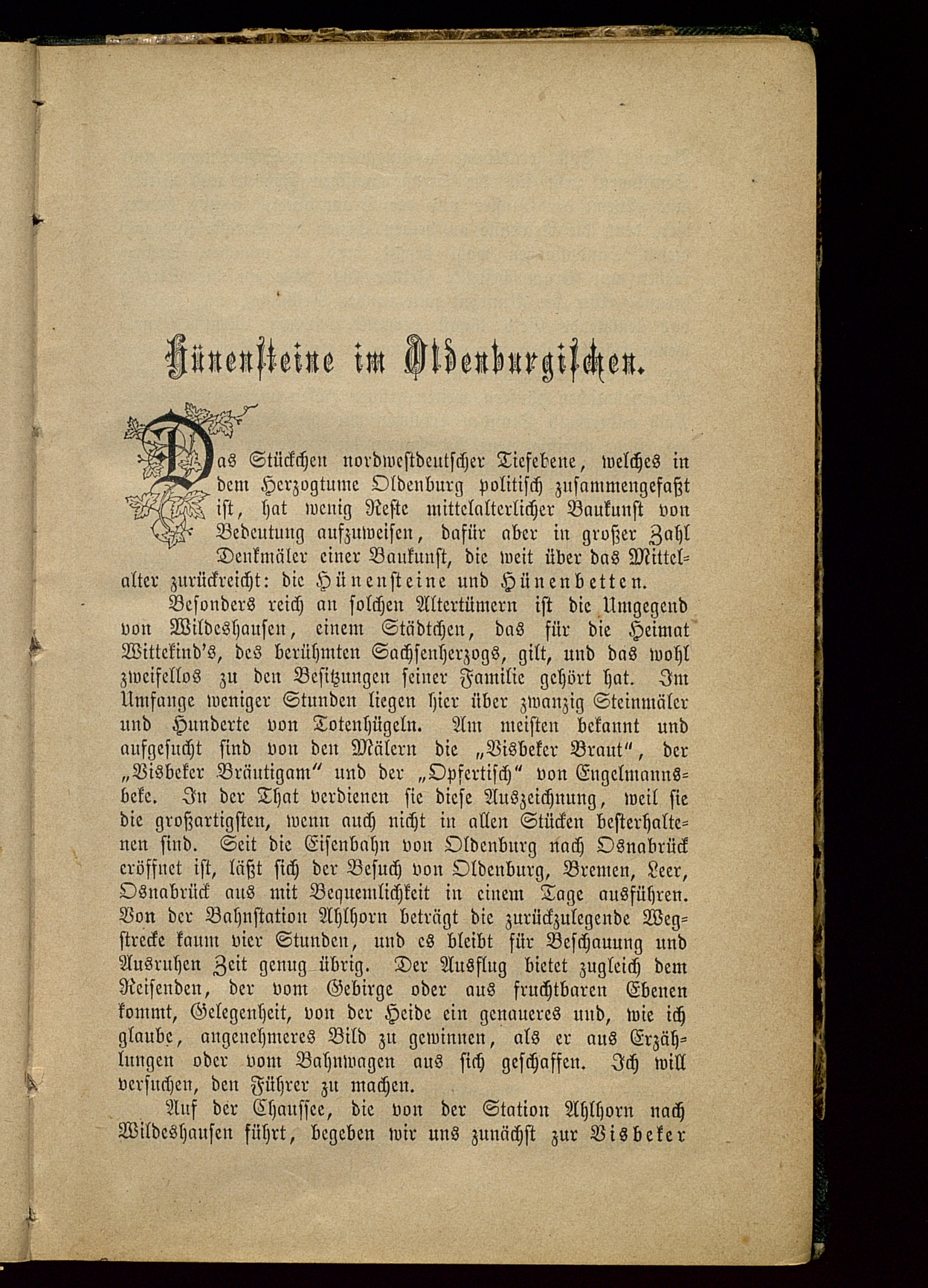 Hünensteine im Oldenburgischen.

Das Stückchen nordwestdeutscher Tiefebene, welches in dem Herzogtume Oldenburg politisch zusammengefaßt ist, hat wenig Reste mittelalterlicher Baukunst von Bedeutung aufzuweisen, dafür aber in großer Zahl Denkmäler einer Baukunst, die weit über das Mittelalter zurückreicht: die Hünensteine und Hünenbetten.

Besonders reich an solchen Altertümern ist die Umgegend von Wildeshausen, einem Städtchen, das für die Heimat Wittekind's, des berühmten Sachsenherzogs, gilt, und das wohl zweifellos zu den Besitzungen seiner Familie gehört hat. Im Umfange weniger Stunden liegen hier über zwanzig Steinmäler und Hunderte von Totenhügeln. Am meisten bekannt und aufgesucht sind von den Mälern die „Visbeker Braut", der „Visbeker Bräutigam" und der „Opfertisch" von Engelmannsbeke. In der That verdienen sie diese Auszeichnung, weil sie die großartigsten, wenn auch nicht in allen Stücken besterhaltenen sind. Seit die Eisenbahn von Oldenburg nach Osnabrück eröffnet ist, läßt sich der Besuch von Oldenburg, Bremen, Leer, Osnabrück aus mit Bequemlichkeit in einem Tage ausführen. Von der Bahnstation Ahlhorn beträgt die zurückzulegende Wegstrecke kaum vier Stunden, und es bleibt für Beschauung und Ausruhen Zeit genug übrig. Der Ausflug bietet zugleich dem Reisenden, der vom Gebirge oder aus fruchtbaren Ebenen kommt, Gelegenheit, von der Heide ein genaueres und, wie ich glaube, angenehmeres Bild zu gewinnen, als er aus Erzählungen oder vom Bahnwagen aus sich geschaffen. Ich will versuchen, den Führer zu machen.

Auf der Chaussee, die von der Station Ahlhorn nach Wildeshausen führt, begeben wir uns zunächst zur Visbeker